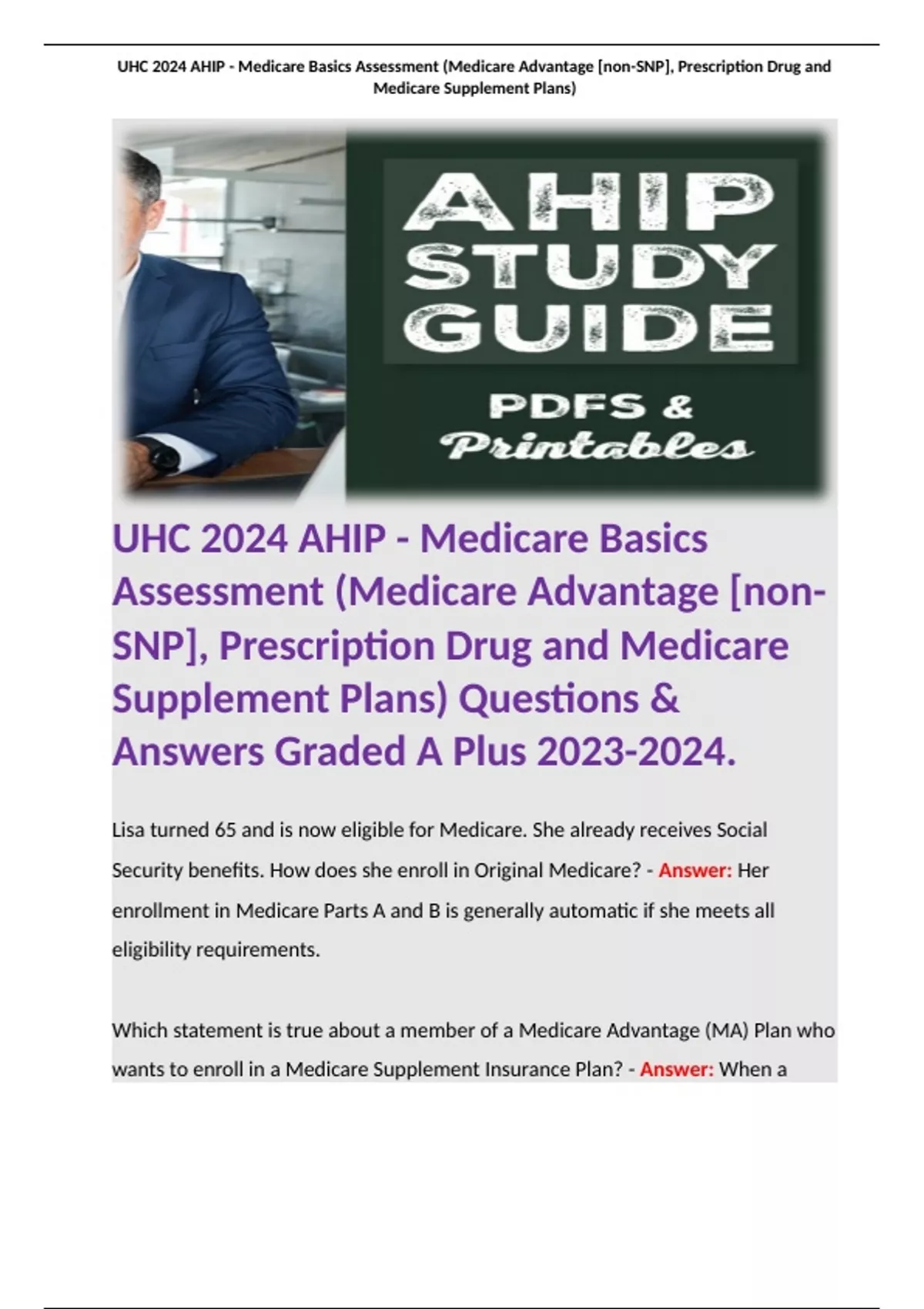 UHC 2024 AHIP - Medicare Basics Assessment (Medicare Advantage [non-SNP], Prescription Drug and Medicare Supplement Plans)

AHIP STUDY GUIDE

PDFS & Printables

UHC 2024 AHIP - Medicare Basics Assessment (Medicare Advantage [non-SNP], Prescription Drug and Medicare Supplement Plans) Questions & Answers Graded A Plus 2023-2024.

Lisa turned 65 and is now eligible for Medicare. She already receives Social Security benefits. How does she enroll in Original Medicare? - Answer: Her enrollment in Medicare Parts A and B is generally automatic if she meets all eligibility requirements.

Which statement is true about a member of a Medicare Advantage (MA) Plan who wants to enroll in a Medicare Supplement Insurance Plan? - Answer: When a